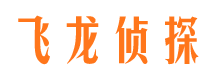 飞龙侦探